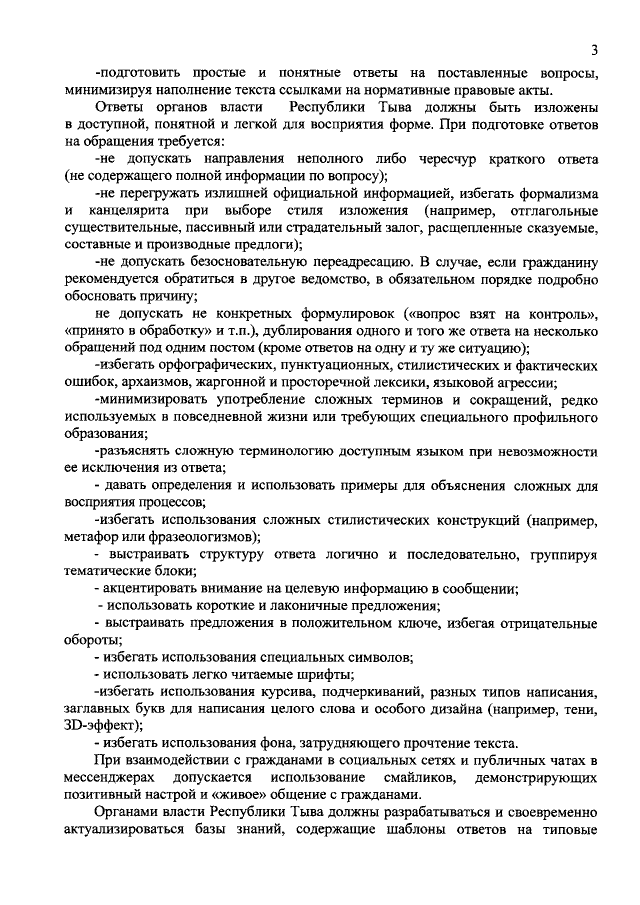 3

-подготовить простые и понятные ответы на поставленные вопросы, минимизируя наполнение текста ссылками на нормативные правовые акты.

Ответы органов власти Республики Тыва должны быть изложены в доступной, понятной и легкой для восприятия форме. При подготовке ответов на обращения требуется:

-не допускать направления неполного либо чересчур краткого ответа (не содержащего полной информации по вопросу);

-не перегружать излишней официальной информацией, избегать формализма и канцелярита при выборе стиля изложения (например, отглагольные существительные, пассивный или страдательный залог, расщепленные сказуемые, составные и производные предлоги);

-не допускать безосновательную переадресацию. В случае, если гражданину рекомендуется обратиться в другое ведомство, в обязательном порядке подробно обосновать причину;

не допускать не конкретных формулировок («вопрос взят на контроль», «принято в обработку» и т.п.), дублирования одного и того же ответа на несколько обращений под одним постом (кроме ответов на одну и ту же ситуацию);

-избегать орфографических, пунктуационных, стилистических и фактических ошибок, архаизмов, жаргонной и просторечной лексики, языковой агрессии;

-минимизировать употребление сложных терминов и сокращений, редко используемых в повседневной жизни или требующих специального профильного образования;

-разъяснять сложную терминологию доступным языком при невозможности ее исключения из ответа;

- давать определения и использовать примеры для объяснения сложных для восприятия процессов;

-избегать использования сложных стилистических конструкций (например, метафор или фразеологизмов);

- выстраивать структуру ответа логично и последовательно, группируя тематические блоки;

- акцентировать внимание на целевую информацию в сообщении;

- использовать короткие и лаконичные предложения;

- выстраивать предложения в положительном ключе, избегая отрицательные обороты;

- избегать использования специальных символов;

- использовать легко читаемые шрифты;

-избегать использования курсива, подчеркиваний, разных типов написания, заглавных букв для написания целого слова и особого дизайна (например, тени, 3D-эффект);

- избегать использования фона, затрудняющего прочтение текста.

При взаимодействии с гражданами в социальных сетях и публичных чатах в мессенджерах допускается использование смайликов, демонстрирующих позитивный настрой и «живое» общение с гражданами.

Органами власти Республики Тыва должны разрабатываться и своевременно актуализироваться базы знаний, содержащие шаблоны ответов на типовые